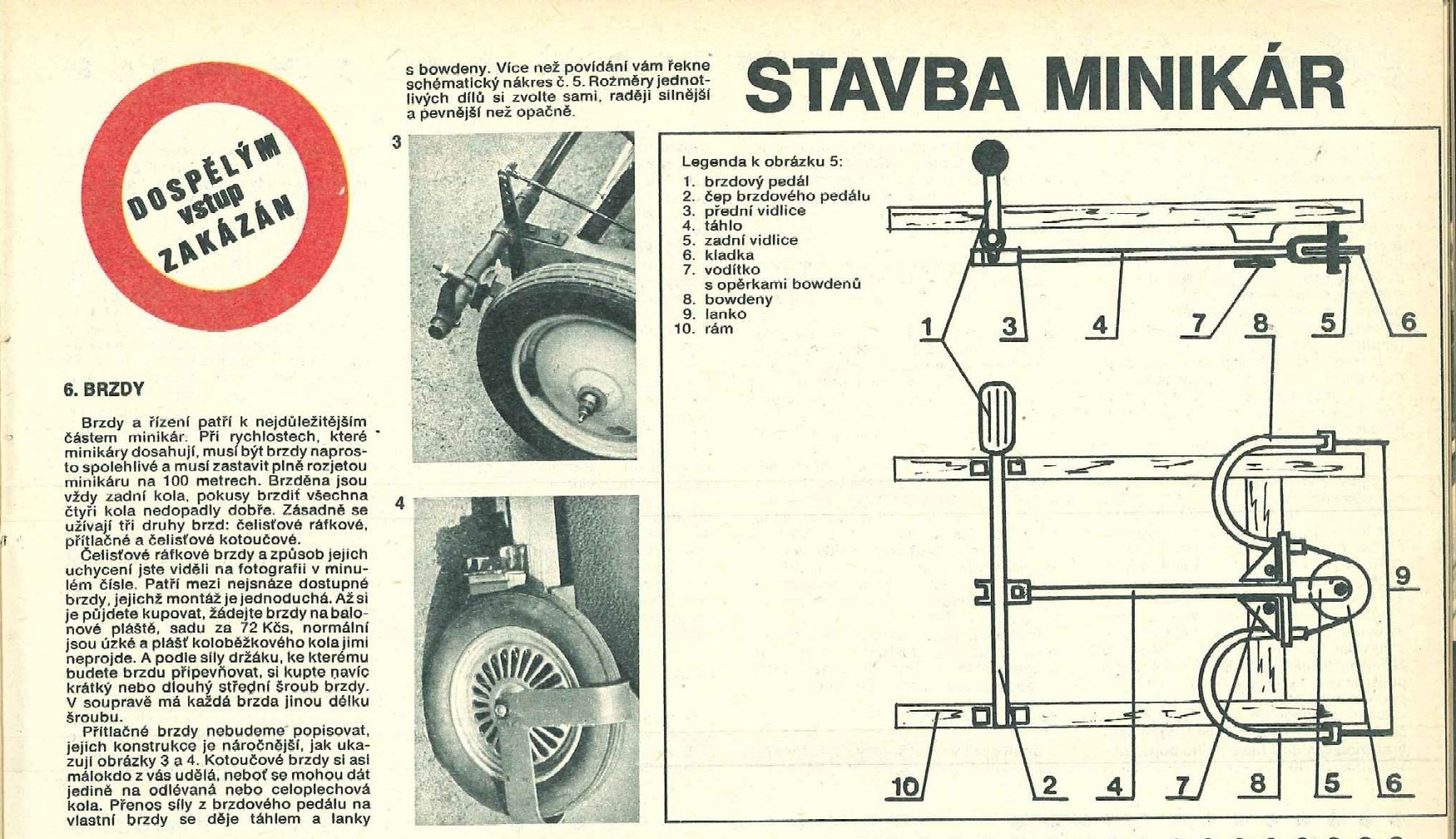 DOSPĚLÝM vstup ZAKÁZÁN

6. BRZDY

Brzdy a řízení patří k nejdůležitějším částem minikár. Při rychlostech, které minikáry dosahují, musí být brzdy naprosto spolehlivé a musí zastavit plně rozjetou minikáru na 100 metrech. Brzděna jsou vždy zadní kola, pokusy brzdit všechna čtyři kola nedopadly dobře. Zásadně se užívají tři druhy brzd: čelisťové ráfkové, přítlačné a čelisťové kotoučové.

Čelisťové ráfkové brzdy a způsob jejich uchycení jste viděli na fotografii v minulém čísle. Patří mezi nejsnáze dostupné brzdy, jejichž montáž je jednoduchá. Až si je půjdete kupovat, žádejte brzdy na balonové pláště, sadu za 72 Kčs, normální jsou úzké a plášť koloběžkového kola jimi neprojde. A podle síly držáku, ke kterému budete brzdu připevňovat, si kupte navíc krátký nebo dlouhý střední šroub brzdy. V soupravě má každá brzda jinou délku šroubu.

Přítlačné brzdy nebudeme popisovat, jejich konstrukce je náročnější, jak ukazují obrázky 3 a 4. Kotoučové brzdy si asi málokdo z vás udělá, neboť se mohou dát jedině na odlévaná nebo celoplechová kola. Přenos síly z brzdového pedálu na vlastní brzdy se děje táhlem a lanky s bowdeny. Více než povídání vám řekne schématický nákres č. 5. Rozměry jednotlivých dílů si zvolte sami, raději silnější a pevnější než opačně.

3

4

STAVBA MINIKÁR

Legenda k obrázku 5:
1. brzdový pedál
2. čep brzdového pedálu
3. přední vidlice
4. táhlo
5. zadní vidlice
6. kladka
7. vodítko s opěrkami bowdenů
8. bowdeny
9. lanko
10. rám

1 3 4 7 8 5 6
9
10 2 4 7 8 5 6